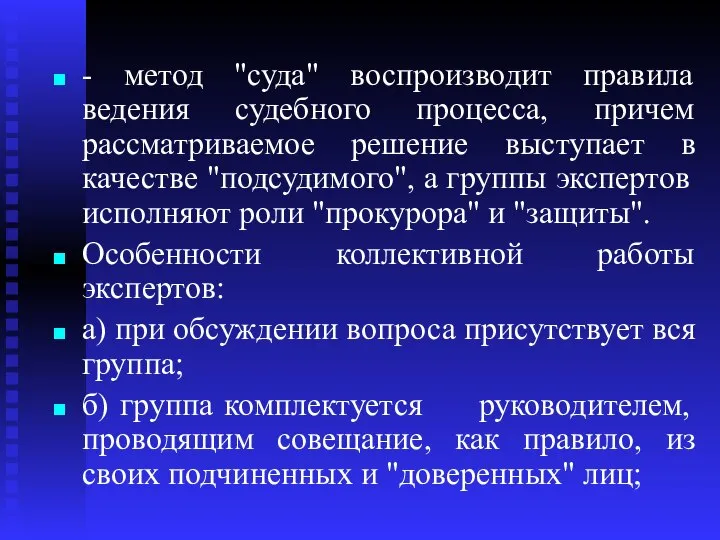 - метод "суда" воспроизводит правила ведения судебного процесса, причем рассматриваемое решение выступает в качестве "подсудимого", а группы экспертов исполняют роли "прокурора" и "защиты".

Особенности коллективной работы экспертов:

а) при обсуждении вопроса присутствует вся группа;

б) группа комплектуется руководителем, проводящим совещание, как правило, из своих подчиненных и "доверенных" лиц;